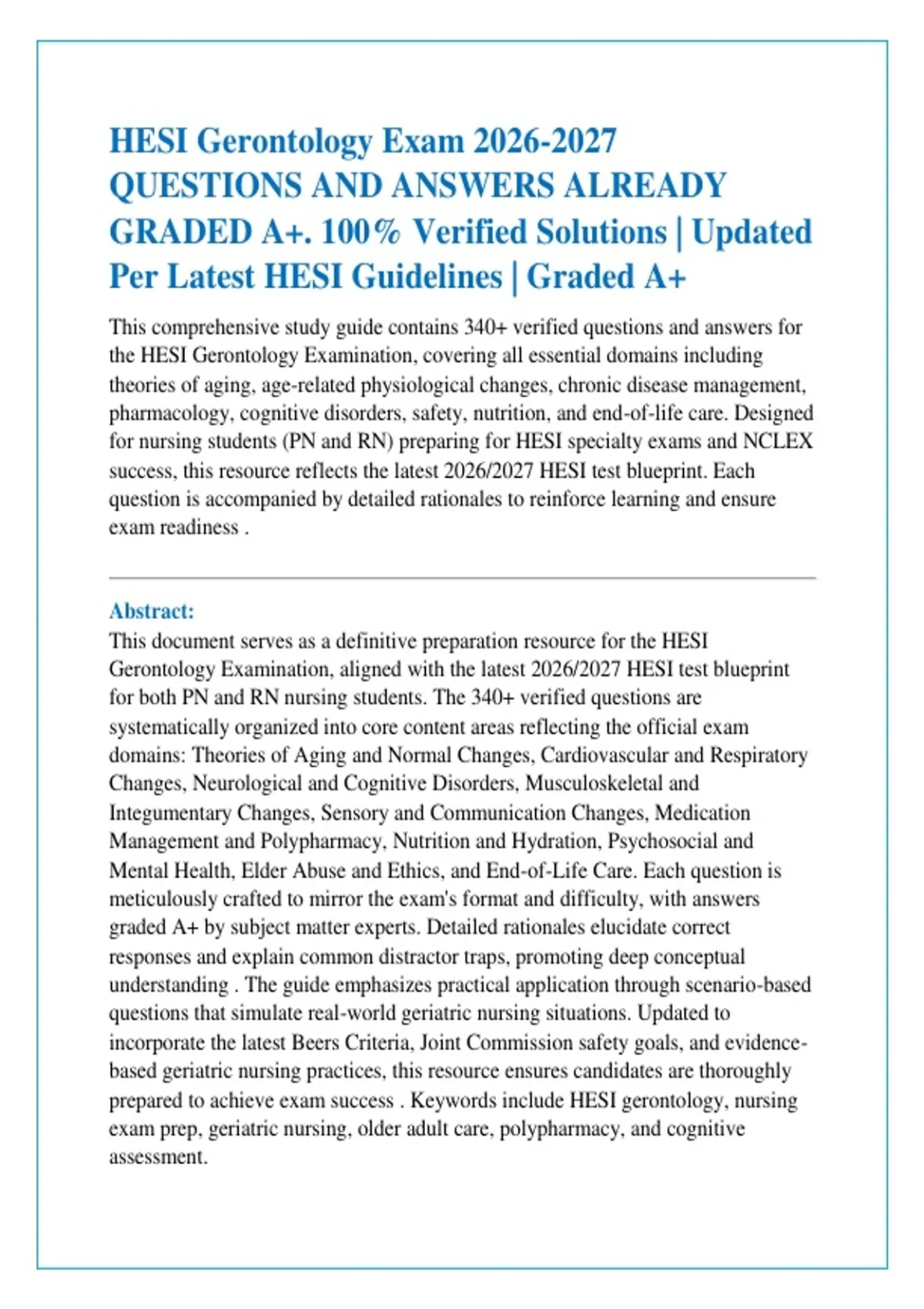 HESI Gerontology Exam 2026-2027 QUESTIONS AND ANSWERS ALREADY GRADED A+. 100% Verified Solutions | Updated Per Latest HESI Guidelines | Graded A+

This comprehensive study guide contains 340+ verified questions and answers for the HESI Gerontology Examination, covering all essential domains including theories of aging, age-related physiological changes, chronic disease management, pharmacology, cognitive disorders, safety, nutrition, and end-of-life care. Designed for nursing students (PN and RN) preparing for HESI specialty exams and NCLEX success, this resource reflects the latest 2026/2027 HESI test blueprint. Each question is accompanied by detailed rationales to reinforce learning and ensure exam readiness .

Abstract:
This document serves as a definitive preparation resource for the HESI Gerontology Examination, aligned with the latest 2026/2027 HESI test blueprint for both PN and RN nursing students. The 340+ verified questions are systematically organized into core content areas reflecting the official exam domains: Theories of Aging and Normal Changes, Cardiovascular and Respiratory Changes, Neurological and Cognitive Disorders, Musculoskeletal and Integumentary Changes, Sensory and Communication Changes, Medication Management and Polypharmacy, Nutrition and Hydration, Psychosocial and Mental Health, Elder Abuse and Ethics, and End-of-Life Care. Each question is meticulously crafted to mirror the exam's format and difficulty, with answers graded A+ by subject matter experts. Detailed rationales elucidate correct responses and explain common distractor traps, promoting deep conceptual understanding . The guide emphasizes practical application through scenario-based questions that simulate real-world geriatric nursing situations. Updated to incorporate the latest Beers Criteria, Joint Commission safety goals, and evidence-based geriatric nursing practices, this resource ensures candidates are thoroughly prepared to achieve exam success . Keywords include HESI gerontology, nursing exam prep, geriatric nursing, older adult care, polypharmacy, and cognitive assessment.